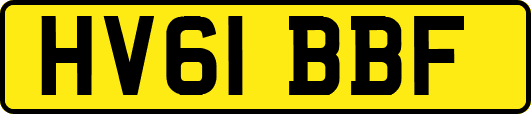 HV61 BBF